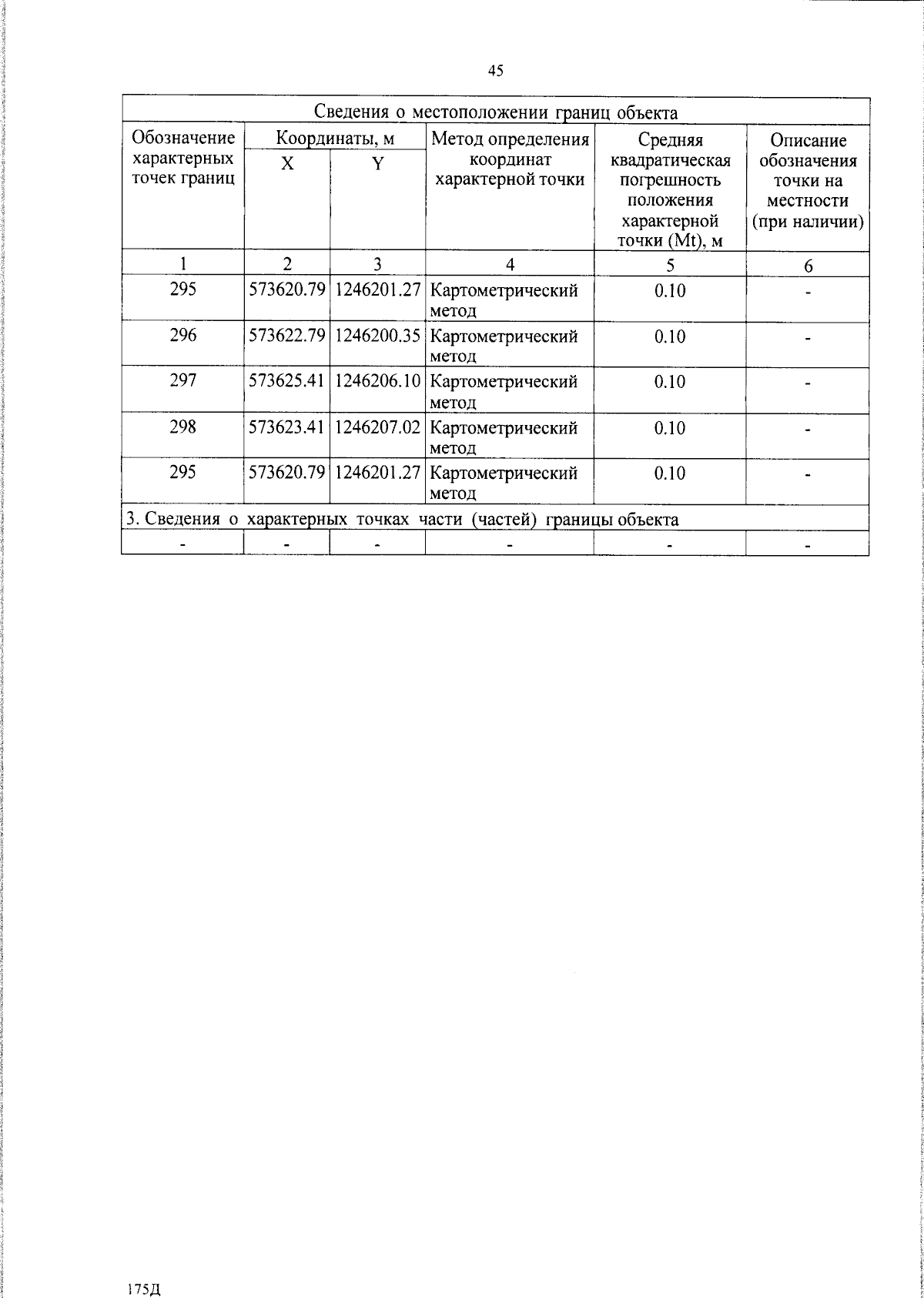 45

| Сведения о местоположении границ объекта | | | | | |
|---|---|---|---|---|---|
| Обозначение характерных точек границ | Координаты, м | | Метод определения координат характерной точки | Средняя квадратическая погрешность положения характерной точки (Mt), м | Описание обозначения точки на местности (при наличии) |
| | X | Y | | | |
| 1 | 2 | 3 | 4 | 5 | 6 |
| 295 | 573620.79 | 1246201.27 | Картометрический метод | 0.10 | - |
| 296 | 573622.79 | 1246200.35 | Картометрический метод | 0.10 | - |
| 297 | 573625.41 | 1246206.10 | Картометрический метод | 0.10 | - |
| 298 | 573623.41 | 1246207.02 | Картометрический метод | 0.10 | - |
| 295 | 573620.79 | 1246201.27 | Картометрический метод | 0.10 | - |
| 3. Сведения о характерных точках части (частей) границы объекта | | | | | |
| - | - | - | - | - | - |

175Д